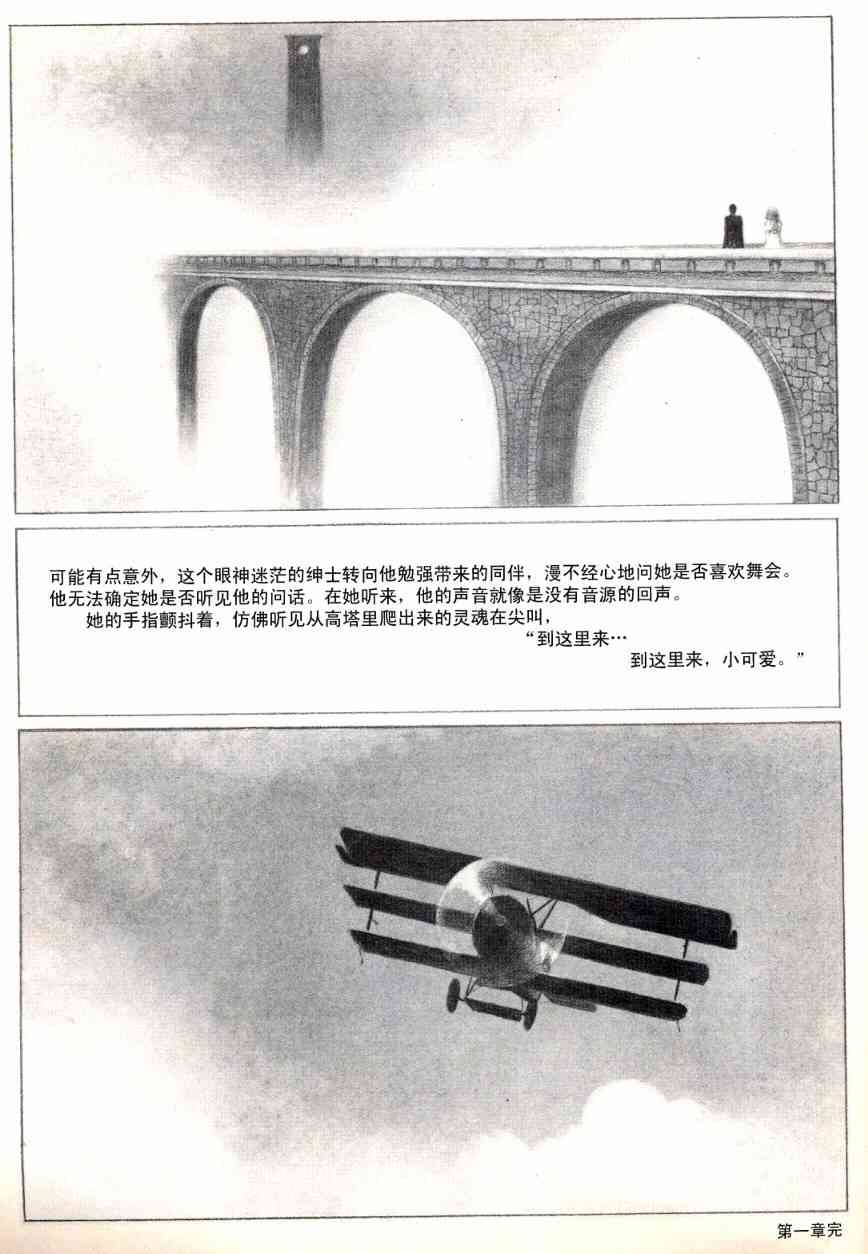 可能有点意外，这个眼神迷茫的绅士转向他勉强带来的同伴，漫不经心地问她是否喜欢舞会。他无法确定她是否听见他的问话。在她听来，他的声音就像是没有音源的回声。

她的手指颤抖着，仿佛听见从高塔里爬出来的灵魂在尖叫，

“到这里来…

到这里来，小可爱。”

第一章完